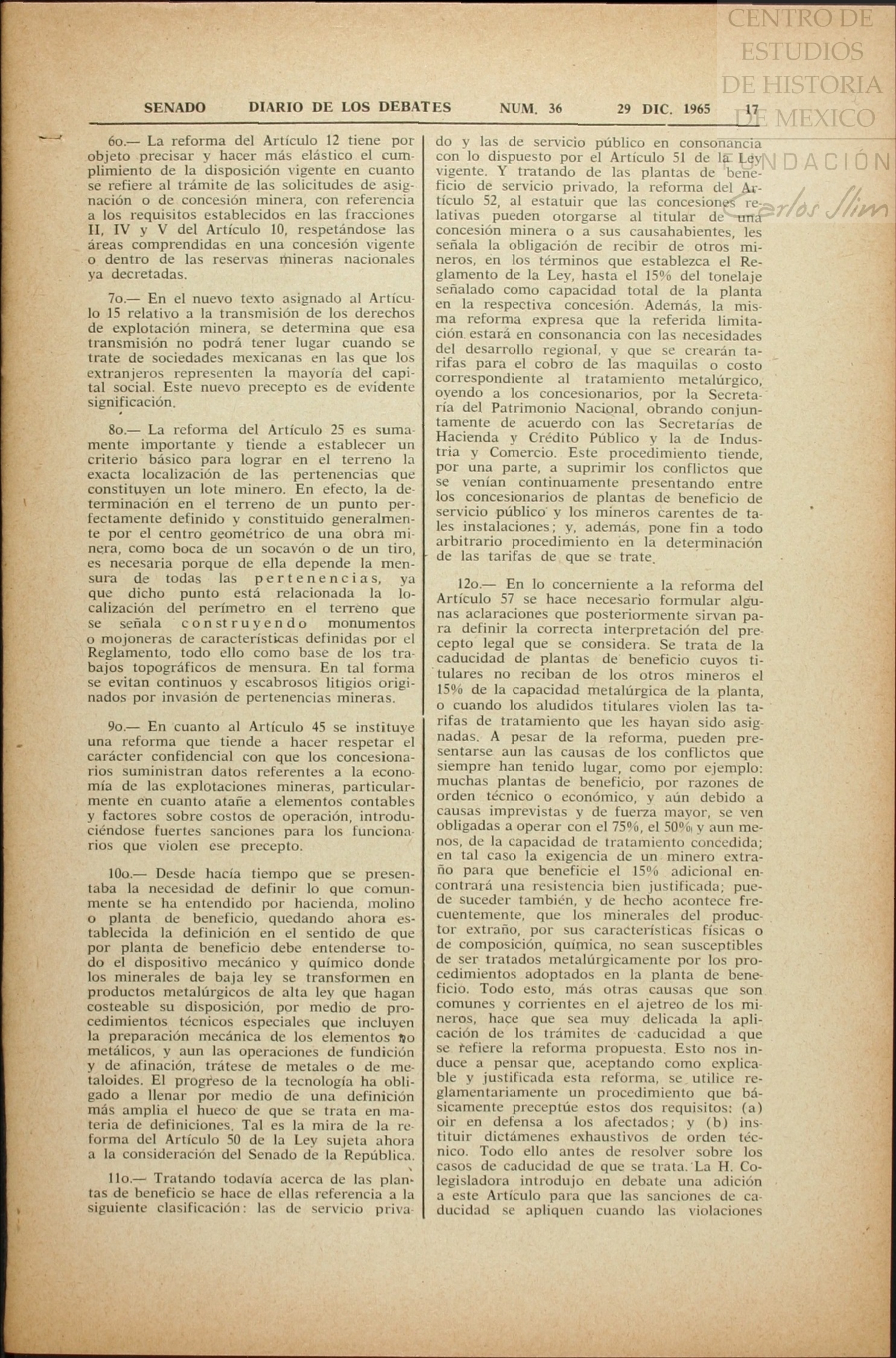 CENTRO DE ESTUDIOS DE HISTORIA DE MEXICO

FUNDACIÓN Carlos Slim

SENADO DIARIO DE LOS DEBATES NUM. 36 29 DIC. 1965 17

6o.— La reforma del Artículo 12 tiene por objeto precisar y hacer más elástico el cumplimiento de la disposición vigente en cuanto se refiere al trámite de las solicitudes de asignación o de concesión minera, con referencia a los requisitos establecidos en las fracciones II, IV y V del Artículo 10, respetándose las áreas comprendidas en una concesión vigente o dentro de las reservas mineras nacionales ya decretadas.

7o.— En el nuevo texto asignado al Artículo 15 relativo a la transmisión de los derechos de explotación minera, se determina que esa transmisión no podrá tener lugar cuando se trate de sociedades mexicanas en las que los extranjeros representen la mayoría del capital social. Este nuevo precepto es de evidente significación.

8o.— La reforma del Artículo 25 es sumamente importante y tiende a establecer un criterio básico para lograr en el terreno la exacta localización de las pertenencias que constituyen un lote minero. En efecto, la determinación en el terreno de un punto perfectamente definido y constituido generalmente por el centro geométrico de una obra minera, como boca de un socavón o de un tiro, es necesaria porque de ella depende la mensura de todas las pertenencias, ya que dicho punto está relacionada la localización del perímetro en el terreno que se señala construyendo monumentos o mojoneras de características definidas por el Reglamento, todo ello como base de los trabajos topográficos de mensura. En tal forma se evitan continuos y escabrosos litigios originados por invasión de pertenencias mineras.

9o.— En cuanto al Artículo 45 se instituye una reforma que tiende a hacer respetar el carácter confidencial con que los concesionarios suministran datos referentes a la economía de las explotaciones mineras, particularmente en cuanto atañe a elementos contables y factores sobre costos de operación, introduciéndose fuertes sanciones para los funcionarios que violen ese precepto.

10o.— Desde hacía tiempo que se presentaba la necesidad de definir lo que comunmente se ha entendido por hacienda, molino o planta de beneficio, quedando ahora establecida la definición en el sentido de que por planta de beneficio debe entenderse todo el dispositivo mecánico y químico donde los minerales de baja ley se transformen en productos metalúrgicos de alta ley que hagan costeable su disposición, por medio de procedimientos técnicos especiales que incluyen la preparación mecánica de los elementos no metálicos, y aun las operaciones de fundición y de afinación, trátese de metales o de metaloides. El progreso de la tecnología ha obligado a llenar por medio de una definición más amplia el hueco de que se trata en materia de definiciones. Tal es la mira de la reforma del Artículo 50 de la Ley sujeta ahora a la consideración del Senado de la República.

11o.— Tratando todavía acerca de las plantas de beneficio se hace de ellas referencia a la siguiente clasificación: las de servicio privado y las de servicio público en consonancia con lo dispuesto por el Artículo 51 de la Ley vigente. Y tratando de las plantas de beneficio de servicio privado, la reforma del Artículo 52, al estatuir que las concesiones relativas pueden otorgarse al titular de una concesión minera o a sus causahabientes, les señala la obligación de recibir de otros mineros, en los términos que establezca el Reglamento de la Ley, hasta el 15% del tonelaje señalado como capacidad total de la planta en la respectiva concesión. Además, la misma reforma expresa que la referida limitación estará en consonancia con las necesidades del desarrollo regional, y que se crearán tarifas para el cobro de las maquilas o costo correspondiente al tratamiento metalúrgico, oyendo a los concesionarios, por la Secretaría del Patrimonio Nacional, obrando conjuntamente de acuerdo con las Secretarías de Hacienda y Crédito Público y la de Industria y Comercio. Este procedimiento tiende, por una parte, a suprimir los conflictos que se venían continuamente presentando entre los concesionarios de plantas de beneficio de servicio público y los mineros carentes de tales instalaciones; y, además, pone fin a todo arbitrario procedimiento en la determinación de las tarifas de que se trate.

12o.— En lo concerniente a la reforma del Artículo 57 se hace necesario formular algunas aclaraciones que posteriormente sirvan para definir la correcta interpretación del precepto legal que se considera. Se trata de la caducidad de plantas de beneficio cuyos titulares no reciban de los otros mineros el 15% de la capacidad metalúrgica de la planta, o cuando los aludidos titulares violen las tarifas de tratamiento que les hayan sido asignadas. A pesar de la reforma, pueden presentarse aun las causas de los conflictos que siempre han tenido lugar, como por ejemplo: muchas plantas de beneficio, por razones de orden técnico o económico, y aún debido a causas imprevistas y de fuerza mayor, se ven obligadas a operar con el 75%, el 50% y aun menos, de la capacidad de tratamiento concedida; en tal caso la exigencia de un minero extraño para que beneficie el 15% adicional encontrará una resistencia bien justificada; puede suceder también, y de hecho acontece frecuentemente, que los minerales del productor extraño, por sus características físicas o de composición, química, no sean susceptibles de ser tratados metalúrgicamente por los procedimientos adoptados en la planta de beneficio. Todo esto, más otras causas que son comunes y corrientes en el ajetreo de los mineros, hace que sea muy delicada la aplicación de los trámites de caducidad a que se refiere la reforma propuesta. Esto nos induce a pensar que, aceptando como explicable y justificada esta reforma, se utilice reglamentariamente un procedimiento que básicamente preceptúe estos dos requisitos: (a) oir en defensa a los afectados; y (b) instituir dictámenes exhaustivos de orden técnico. Todo ello antes de resolver sobre los casos de caducidad de que se trata. La H. Colegisladora introdujo en debate una adición a este Artículo para que las sanciones de caducidad se apliquen cuando las violaciones